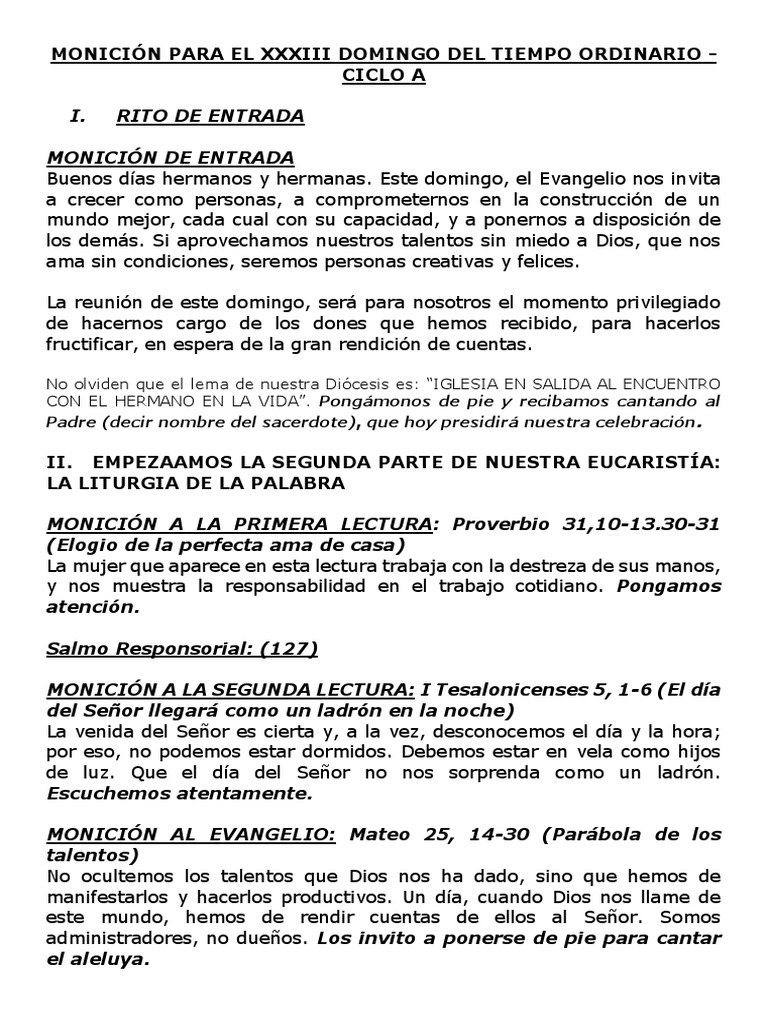 MONICIÓN PARA EL XXXIII DOMINGO DEL TIEMPO ORDINARIO - CICLO A

I. RITO DE ENTRADA

MONICIÓN DE ENTRADA
Buenos días hermanos y hermanas. Este domingo, el Evangelio nos invita a crecer como personas, a comprometernos en la construcción de un mundo mejor, cada cual con su capacidad, y a ponernos a disposición de los demás. Si aprovechamos nuestros talentos sin miedo a Dios, que nos ama sin condiciones, seremos personas creativas y felices.

La reunión de este domingo, será para nosotros el momento privilegiado de hacernos cargo de los dones que hemos recibido, para hacerlos fructificar, en espera de la gran rendición de cuentas.

No olviden que el lema de nuestra Diócesis es: "IGLESIA EN SALIDA AL ENCUENTRO CON EL HERMANO EN LA VIDA". Pongámonos de pie y recibamos cantando al Padre (decir nombre del sacerdote), que hoy presidirá nuestra celebración.

II. EMPEZAAMOS LA SEGUNDA PARTE DE NUESTRA EUCARISTÍA: LA LITURGIA DE LA PALABRA

MONICIÓN A LA PRIMERA LECTURA: Proverbio 31,10-13.30-31 (Elogio de la perfecta ama de casa)
La mujer que aparece en esta lectura trabaja con la destreza de sus manos, y nos muestra la responsabilidad en el trabajo cotidiano. Pongamos atención.

Salmo Responsorial: (127)

MONICIÓN A LA SEGUNDA LECTURA: I Tesalonicenses 5, 1-6 (El día del Señor llegará como un ladrón en la noche)
La venida del Señor es cierta y, a la vez, desconocemos el día y la hora; por eso, no podemos estar dormidos. Debemos estar en vela como hijos de luz. Que el día del Señor no nos sorprenda como un ladrón. Escuchemos atentamente.

MONICIÓN AL EVANGELIO: Mateo 25, 14-30 (Parábola de los talentos)
No ocultemos los talentos que Dios nos ha dado, sino que hemos de manifestarlos y hacerlos productivos. Un día, cuando Dios nos llame de este mundo, hemos de rendir cuentas de ellos al Señor. Somos administradores, no dueños. Los invito a ponerse de pie para cantar el aleluya.